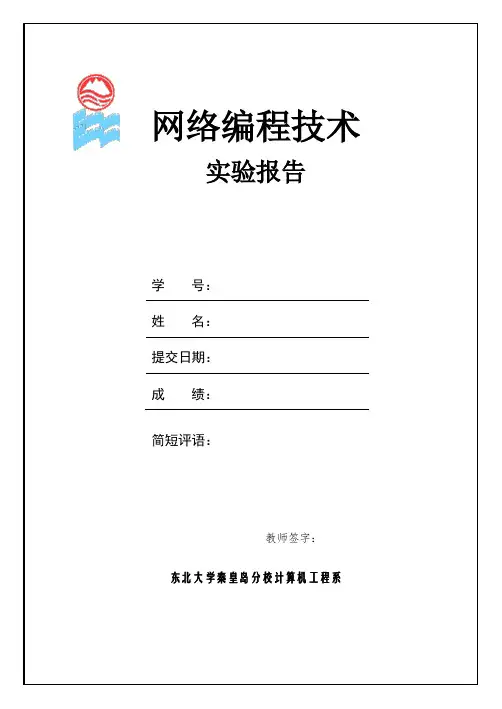 网络编程技术

实验报告

学　　号：

姓　　名：

提交日期：

成　　绩：

简短评语：

教师签字：

东北大学秦皇岛分校计算机工程系